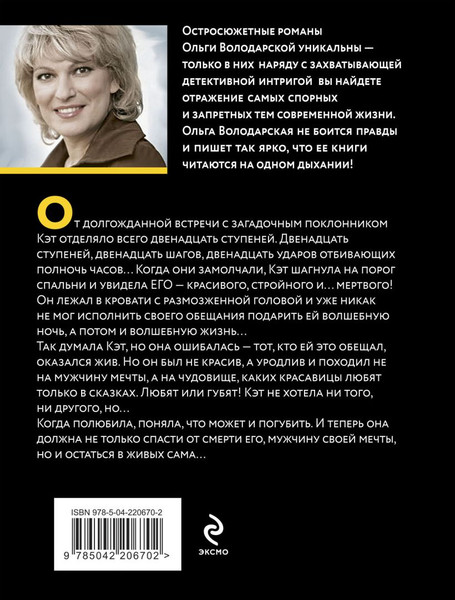 Остросюжетные романы Ольги Володарской уникальны — только в них наряду с захватывающей детективной интригой вы найдете отражение самых спорных и запретных тем современной жизни. Ольга Володарская не боится правды и пишет так ярко, что ее книги читаются на одном дыхании!

От долгожданной встречи с загадочным поклонником Кэт отделяло всего двенадцать ступеней. Двенадцать ступеней, двенадцать шагов, двенадцать ударов отбивающих полночь часов… Когда они замолчали, Кэт шагнула на порог спальни и увидела ЕГО — красивого, стройного и… мертвого! Он лежал в кровати с размозженной головой и уже никак не мог исполнить своего обещания подарить ей волшебную ночь, а потом и волшебную жизнь…
Так думала Кэт, но она ошибалась — тот, кто ей это обещал, оказался жив. Но он был не красив, а уродлив и походил не на мужчину мечты, а на чудовище, каких красавицы любят только в сказках. Любят или губят! Кэт не хотела ни того, ни другого, но…
Когда полюбила, поняла, что может и погубить. И теперь она должна не только спасти от смерти его, мужчину своей мечты, но и остаться в живых сама…

ISBN 978-5-04-220670-2

9 785042 206702 >

ЭКСМО